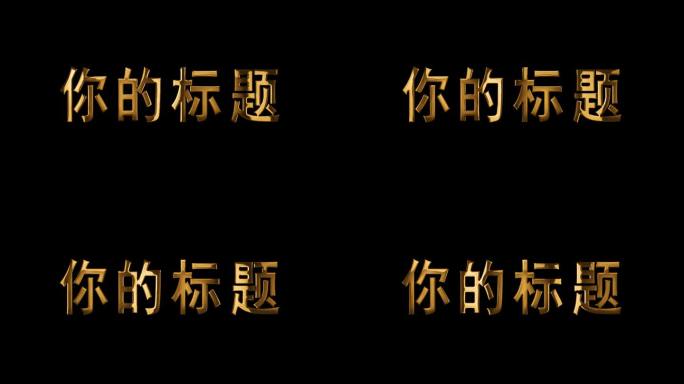 你的标题

你的标题

你的标题

你的标题